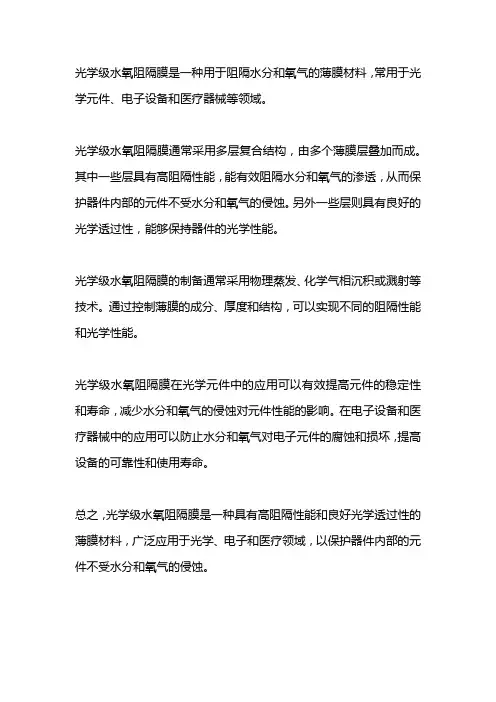 光学级水氧阻隔膜是一种用于阻隔水分和氧气的薄膜材料，常用于光学元件、电子设备和医疗器械等领域。

光学级水氧阻隔膜通常采用多层复合结构，由多个薄膜层叠加而成。其中一些层具有高阻隔性能，能有效阻隔水分和氧气的渗透，从而保护器件内部的元件不受水分和氧气的侵蚀。另外一些层则具有良好的光学透过性，能够保持器件的光学性能。

光学级水氧阻隔膜的制备通常采用物理蒸发、化学气相沉积或溅射等技术。通过控制薄膜的成分、厚度和结构，可以实现不同的阻隔性能和光学性能。

光学级水氧阻隔膜在光学元件中的应用可以有效提高元件的稳定性和寿命，减少水分和氧气的侵蚀对元件性能的影响。在电子设备和医疗器械中的应用可以防止水分和氧气对电子元件的腐蚀和损坏，提高设备的可靠性和使用寿命。

总之，光学级水氧阻隔膜是一种具有高阻隔性能和良好光学透过性的薄膜材料，广泛应用于光学、电子和医疗领域，以保护器件内部的元件不受水分和氧气的侵蚀。